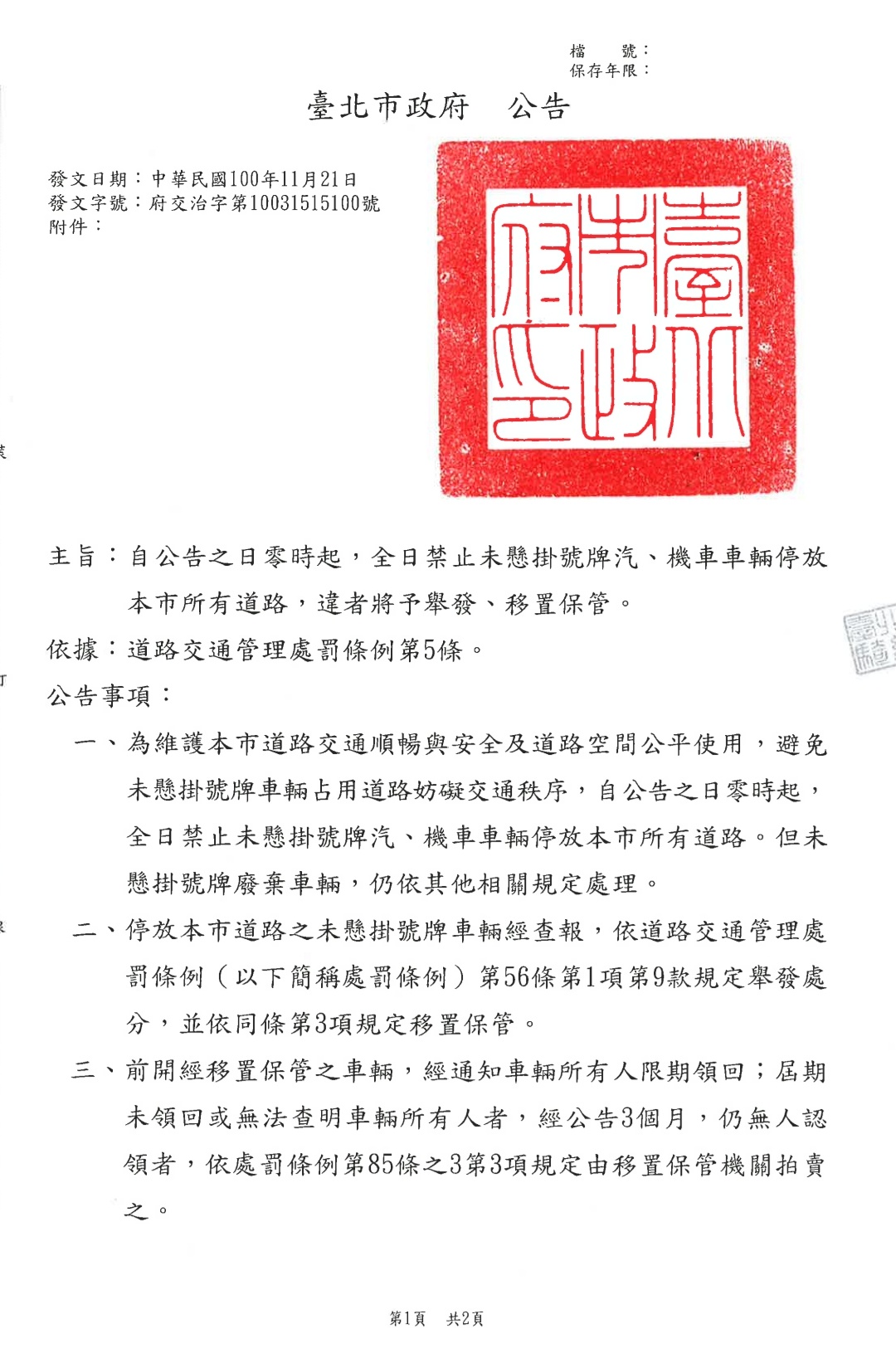 檔　號：
保存年限：

臺北市政府　公告

發文日期：中華民國100年11月21日
發文字號：府交治字第10031515100號
附件：

臺北市政府印

主旨：自公告之日零時起，全日禁止未懸掛號牌汽、機車車輛停放本市所有道路，違者將予舉發、移置保管。

依據：道路交通管理處罰條例第5條。

公告事項：

一、為維護本市道路交通順暢與安全及道路空間公平使用，避免未懸掛號牌車輛占用道路妨礙交通秩序，自公告之日零時起，全日禁止未懸掛號牌汽、機車車輛停放本市所有道路。但未懸掛號牌廢棄車輛，仍依其他相關規定處理。

二、停放本市道路之未懸掛號牌車輛經查報，依道路交通管理處罰條例（以下簡稱處罰條例）第56條第1項第9款規定舉發處分，並依同條第3項規定移置保管。

三、前開經移置保管之車輛，經通知車輛所有人限期領回；屆期未領回或無法查明車輛所有人者，經公告3個月，仍無人認領者，依處罰條例第85條之3第3項規定由移置保管機關拍賣之。

第1頁　共2頁